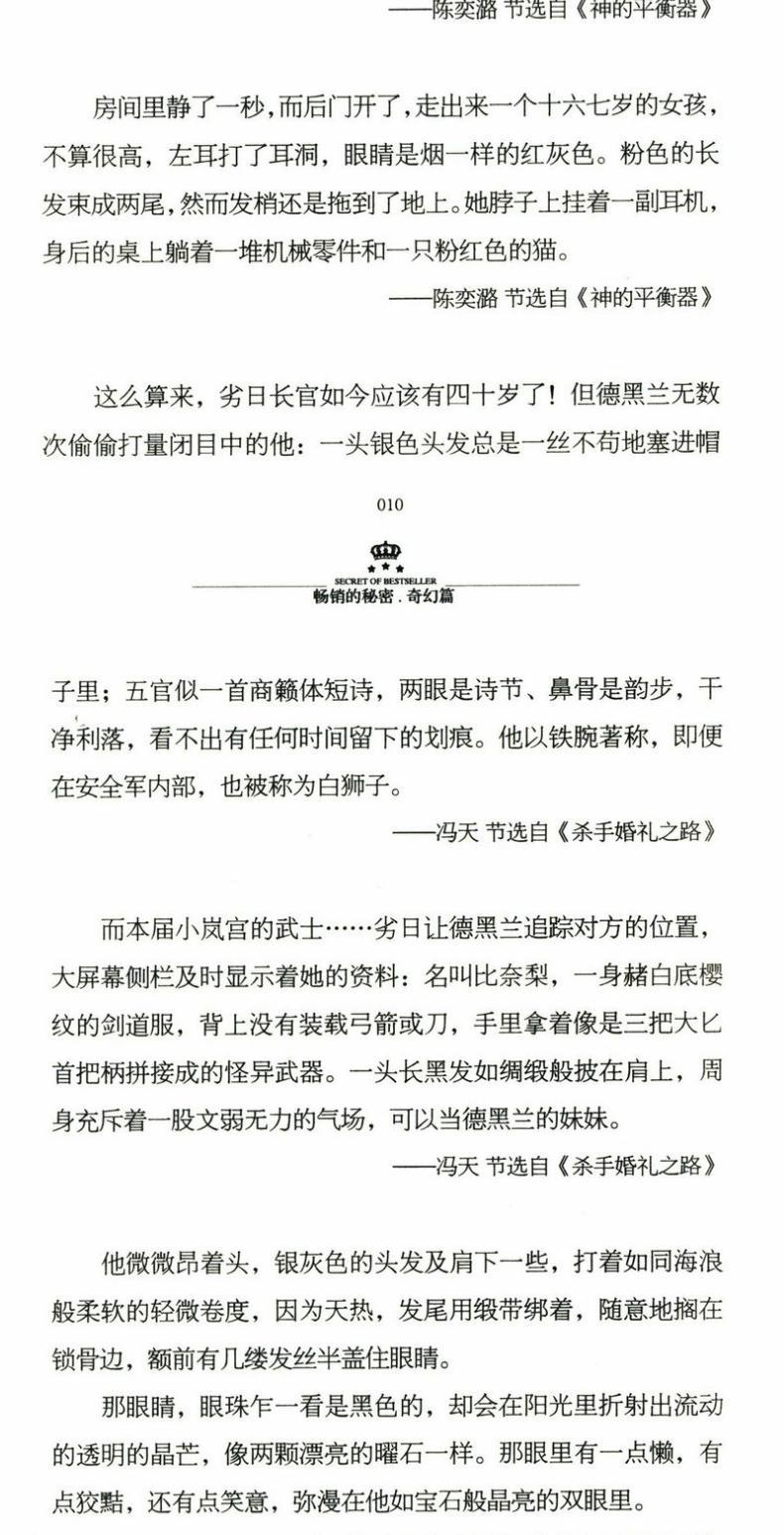 ——陈奕潞 节选自《神的平衡器》

房间里静了一秒，而后门开了，走出来一个十六七岁的女孩，不算很高，左耳打了耳洞，眼睛是烟一样的红灰色。粉色的长发束成两尾，然而发梢还是拖到了地上。她脖子上挂着一副耳机，身后的桌上躺着一堆机械零件和一只粉红色的猫。

——陈奕潞 节选自《神的平衡器》

这么算来，劣日长官如今应该有四十岁了！但德黑兰无数次偷偷打量闭目中的他：一头银色头发总是一丝不苟地塞进帽

010

SECRET OF BESTSELLER
畅销的秘密．奇幻篇

子里；五官似一首商籁体短诗，两眼是诗节、鼻骨是韵步，干净利落，看不出有任何时间留下的划痕。他以铁腕著称，即便在安全军内部，也被称为白狮子。

——冯天 节选自《杀手婚礼之路》

而本届小岚宫的武士……劣日让德黑兰追踪对方的位置，大屏幕侧栏及时显示着她的资料：名叫比奈梨，一身赭白底樱纹的剑道服，背上没有装载弓箭或刀，手里拿着像是三把大匕首把柄拼接成的怪异武器。一头长黑发如绸缎般披在肩上，周身充斥着一股文弱无力的气场，可以当德黑兰的妹妹。

——冯天 节选自《杀手婚礼之路》

他微微昂着头，银灰色的头发及肩下一些，打着如同海浪般柔软的轻微卷度，因为天热，发尾用缎带绑着，随意地搁在锁骨边，额前有几缕发丝半盖住眼睛。

那眼睛，眼珠乍一看是黑色的，却会在阳光里折射出流动的透明的晶芒，像两颗漂亮的曜石一样。那眼里有一点懒，有点狡黠，还有点笑意，弥漫在他如宝石般晶亮的双眼里。